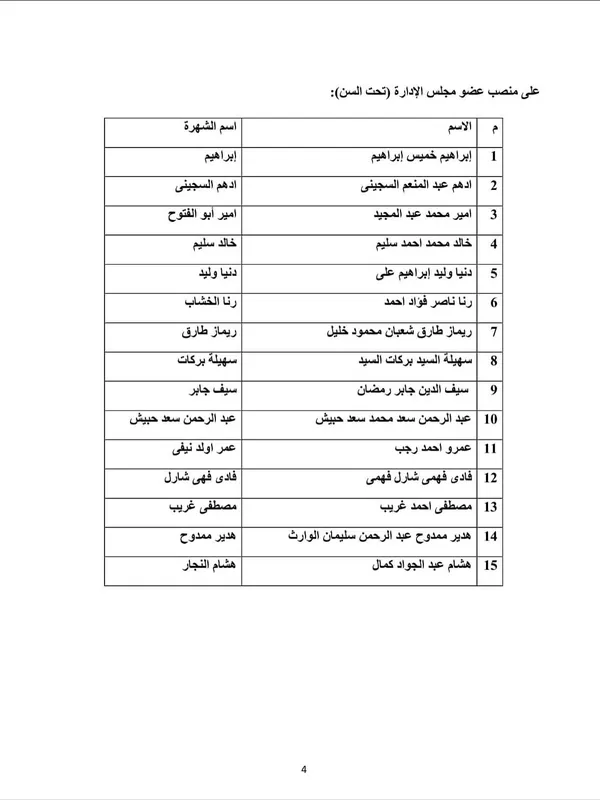 على منصب عضو مجلس الإدارة (تحت السن):

| م | الاسم | اسم الشهرة |
|---|---|---|
| 1 | إبراهيم خميس إبراهيم | إبراهيم |
| 2 | ادهم عبد المنعم السجينى | ادهم السجينى |
| 3 | امير محمد عبد المجيد | امير أبو الفتوح |
| 4 | خالد محمد احمد سليم | خالد سليم |
| 5 | دنيا وليد إبراهيم على | دنيا وليد |
| 6 | رنا ناصر فؤاد احمد | رنا الخشاب |
| 7 | ريماز طارق شعبان محمود خليل | ريماز طارق |
| 8 | سهيلة السيد بركات السيد | سهيلة بركات |
| 9 | سيف الدين جابر رمضان | سيف جابر |
| 10 | عبد الرحمن سعد محمد سعد حبيش | عبد الرحمن سعد حبيش |
| 11 | عمرو احمد رجب | عمر اولد نيفى |
| 12 | فادى فهمى شارل فهمى | فادى فهى شارل |
| 13 | مصطفى احمد غريب | مصطفى غريب |
| 14 | هدير ممدوح عبد الرحمن سليمان الوارث | هدير ممدوح |
| 15 | هشام عبد الجواد كمال | هشام النجار |

4